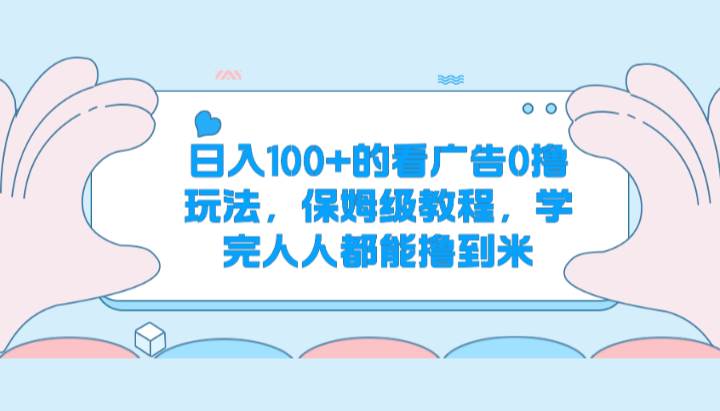 日入100+的看广告0撸玩法，保姆级教程，学完人人都能撸到米